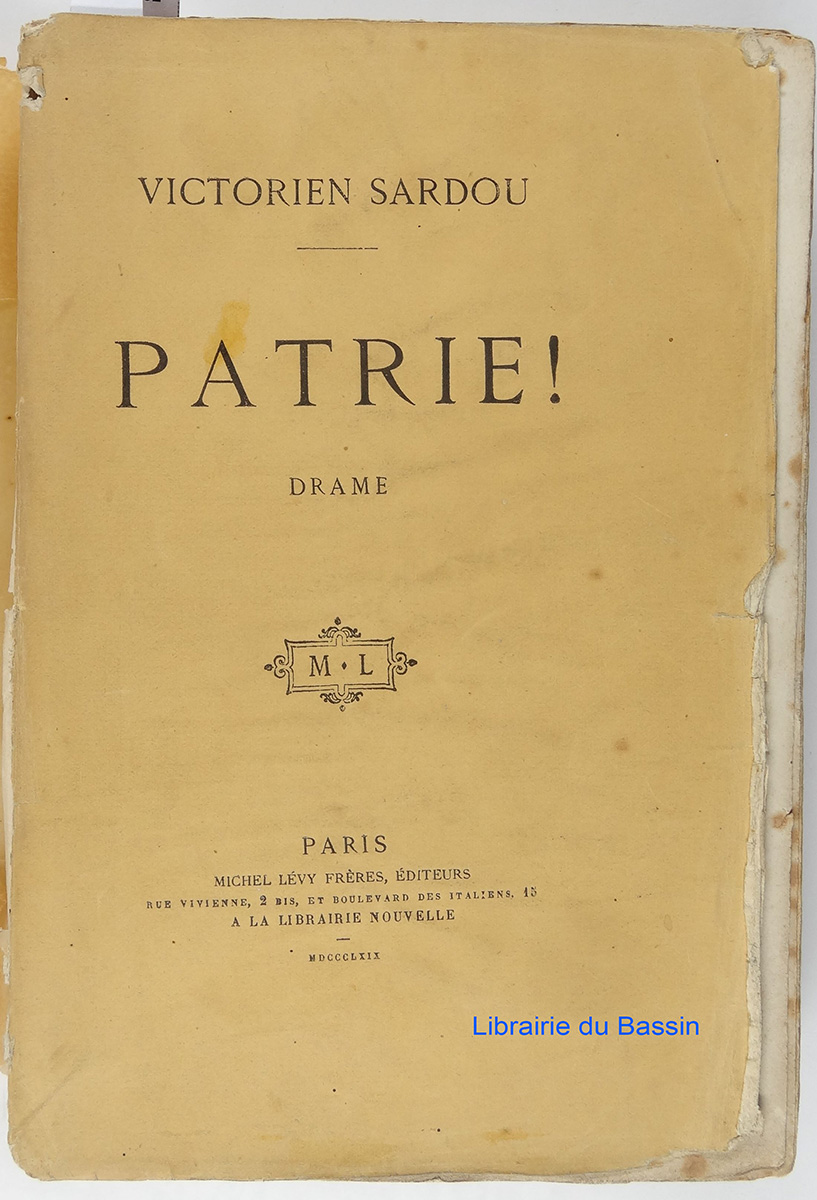 VICTORIEN SARDOU

PATRIE!

DRAME

M·L

PARIS
MICHEL LÉVY FRÈRES, ÉDITEURS
RUE VIVIENNE, 2 BIS, ET BOULEVARD DES ITALIENS, 15
A LA LIBRAIRIE NOUVELLE

MDCCCLXIX

Librairie du Bassin